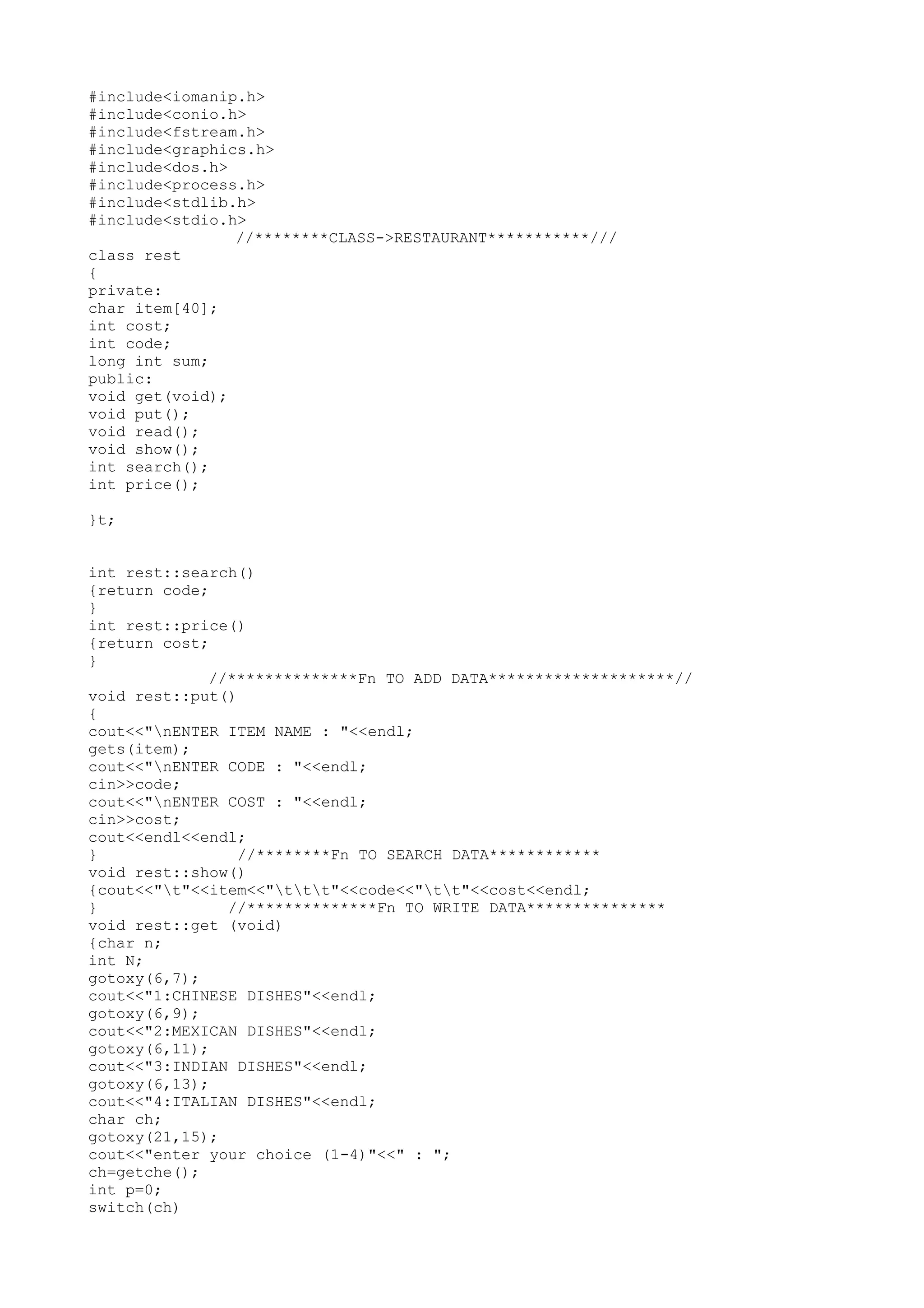 #include<iomanip.h>
#include<conio.h>
#include<fstream.h>
#include<graphics.h>
#include<dos.h>
#include<process.h>
#include<stdlib.h>
#include<stdio.h>
//********CLASS->RESTAURANT***********///
class rest
{
private:
char item[40];
int cost;
int code;
long int sum;
public:
void get(void);
void put();
void read();
void show();
int search();
int price();

}t;

int rest::search()
{return code;
}
int rest::price()
{return cost;
}
//**************Fn TO ADD DATA********************//
void rest::put()
{
cout<<"\nENTER ITEM NAME : "<<endl;
gets(item);
cout<<"\nENTER CODE : "<<endl;
cin>>code;
cout<<"\nENTER COST : "<<endl;
cin>>cost;
cout<<endl<<endl;
} //********Fn TO SEARCH DATA************
void rest::show()
{cout<<"\t"<<item<<"\t\t\t"<<code<<"\t\t"<<cost<<endl;
} //**************Fn TO WRITE DATA***************
void rest::get (void)
{char n;
int N;
gotoxy(6,7);
cout<<"1:CHINESE DISHES"<<endl;
gotoxy(6,9);
cout<<"2:MEXICAN DISHES"<<endl;
gotoxy(6,11);
cout<<"3:INDIAN DISHES"<<endl;
gotoxy(6,13);
cout<<"4:ITALIAN DISHES"<<endl;
char ch;
gotoxy(21,15);
cout<<"enter your choice (1-4)"<<" : ";
ch=getche();
int p=0;
switch(ch)